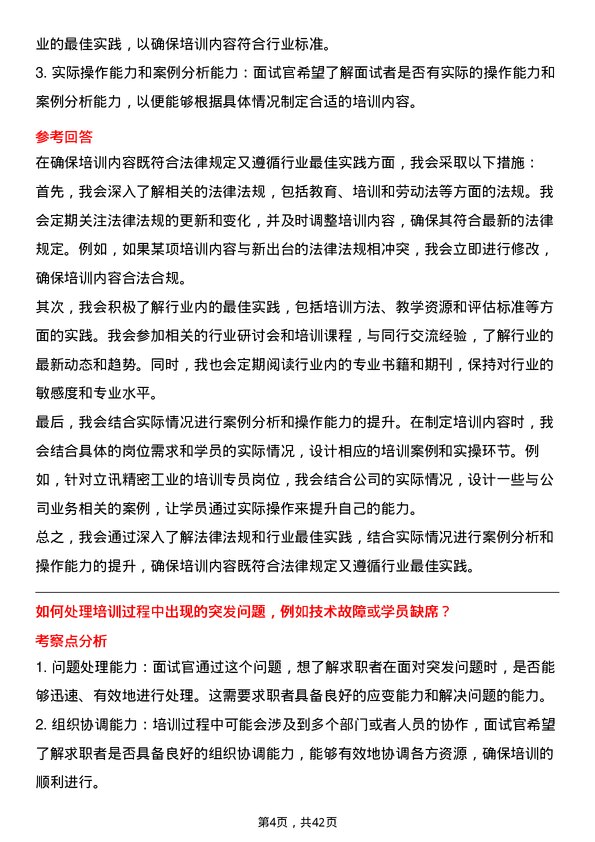 业的最佳实践，以确保培训内容符合行业标准。

3. 实际操作能力和案例分析能力：面试官希望了解面试者是否有实际的操作能力和案例分析能力，以便能够根据具体情况制定合适的培训内容。

参考回答

在确保培训内容既符合法律规定又遵循行业最佳实践方面，我会采取以下措施：

首先，我会深入了解相关的法律法规，包括教育、培训和劳动法等方面的法规。我会定期关注法律法规的更新和变化，并及时调整培训内容，确保其符合最新的法律规定。例如，如果某项培训内容与新出台的法律法规相冲突，我会立即进行修改，确保培训内容合法合规。

其次，我会积极了解行业内的最佳实践，包括培训方法、教学资源和评估标准等方面的实践。我会参加相关的行业研讨会和培训课程，与同行交流经验，了解行业的最新动态和趋势。同时，我也会定期阅读行业内的专业书籍和期刊，保持对行业的敏感度和专业水平。

最后，我会结合实际情况进行案例分析和操作能力的提升。在制定培训内容时，我会结合具体的岗位需求和学员的实际情况，设计相应的培训案例和实操环节。例如，针对立讯精密工业的培训专员岗位，我会结合公司的实际情况，设计一些与公司业务相关的案例，让学员通过实际操作来提升自己的能力。

总之，我会通过深入了解法律法规和行业最佳实践，结合实际情况进行案例分析和操作能力的提升，确保培训内容既符合法律规定又遵循行业最佳实践。

如何处理培训过程中出现的突发问题，例如技术故障或学员缺席？

考察点分析

1. 问题处理能力：面试官通过这个问题，想了解求职者在面对突发问题时，是否能够迅速、有效地进行处理。这需要求职者具备良好的应变能力和解决问题的能力。

2. 组织协调能力：培训过程中可能会涉及到多个部门或者人员的协作，面试官希望了解求职者是否具备良好的组织协调能力，能够有效地协调各方资源，确保培训的顺利进行。

第4页，共42页